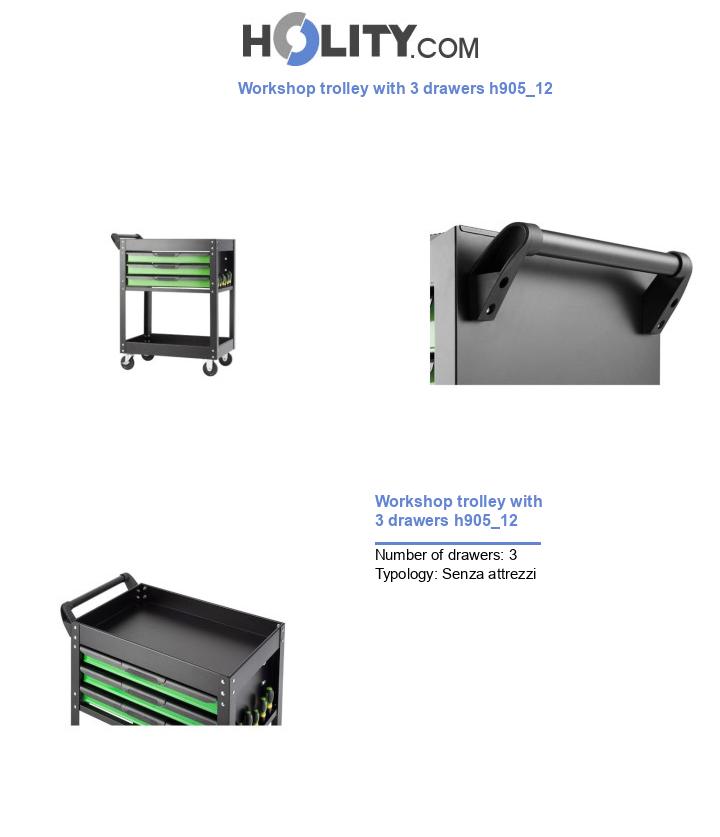 HOLITY.COM

Workshop trolley with 3 drawers h905_12

Workshop trolley with 3 drawers h905_12

Number of drawers: 3
Typology: Senza attrezzi